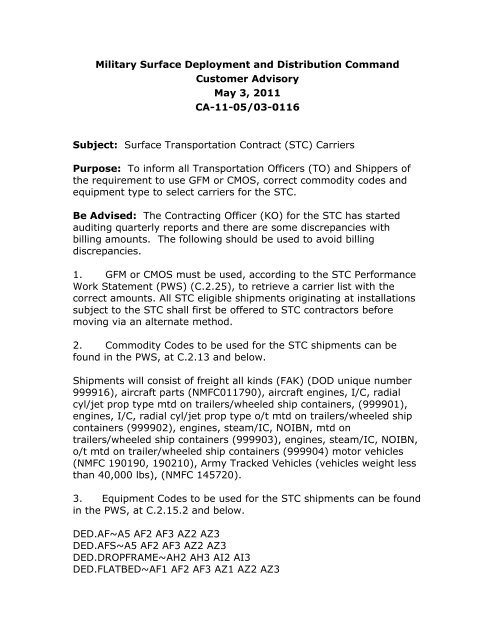 Military Surface Deployment and Distribution Command
Customer Advisory
May 3, 2011
CA-11-05/03-0116

Subject: Surface Transportation Contract (STC) Carriers

Purpose: To inform all Transportation Officers (TO) and Shippers of the requirement to use GFM or CMOS, correct commodity codes and equipment type to select carriers for the STC.

Be Advised: The Contracting Officer (KO) for the STC has started auditing quarterly reports and there are some discrepancies with billing amounts. The following should be used to avoid billing discrepancies.

1. GFM or CMOS must be used, according to the STC Performance Work Statement (PWS) (C.2.25), to retrieve a carrier list with the correct amounts. All STC eligible shipments originating at installations subject to the STC shall first be offered to STC contractors before moving via an alternate method.

2. Commodity Codes to be used for the STC shipments can be found in the PWS, at C.2.13 and below.

Shipments will consist of freight all kinds (FAK) (DOD unique number 999916), aircraft parts (NMFC011790), aircraft engines, I/C, radial cyl/jet prop type mtd on trailers/wheeled ship containers, (999901), engines, I/C, radial cyl/jet prop type o/t mtd on trailers/wheeled ship containers (999902), engines, steam/IC, NOIBN, mtd on trailers/wheeled ship containers (999903), engines, steam/IC, NOIBN, o/t mtd on trailer/wheeled ship containers (999904) motor vehicles (NMFC 190190, 190210), Army Tracked Vehicles (vehicles weight less than 40,000 lbs), (NMFC 145720).

3. Equipment Codes to be used for the STC shipments can be found in the PWS, at C.2.15.2 and below.

DED.AF~A5 AF2 AF3 AZ2 AZ3
DED.AFS~A5 AF2 AF3 AZ2 AZ3
DED.DROPFRAME~AH2 AH3 AI2 AI3
DED.FLATBED~AF1 AF2 AF3 AZ1 AZ2 AZ3